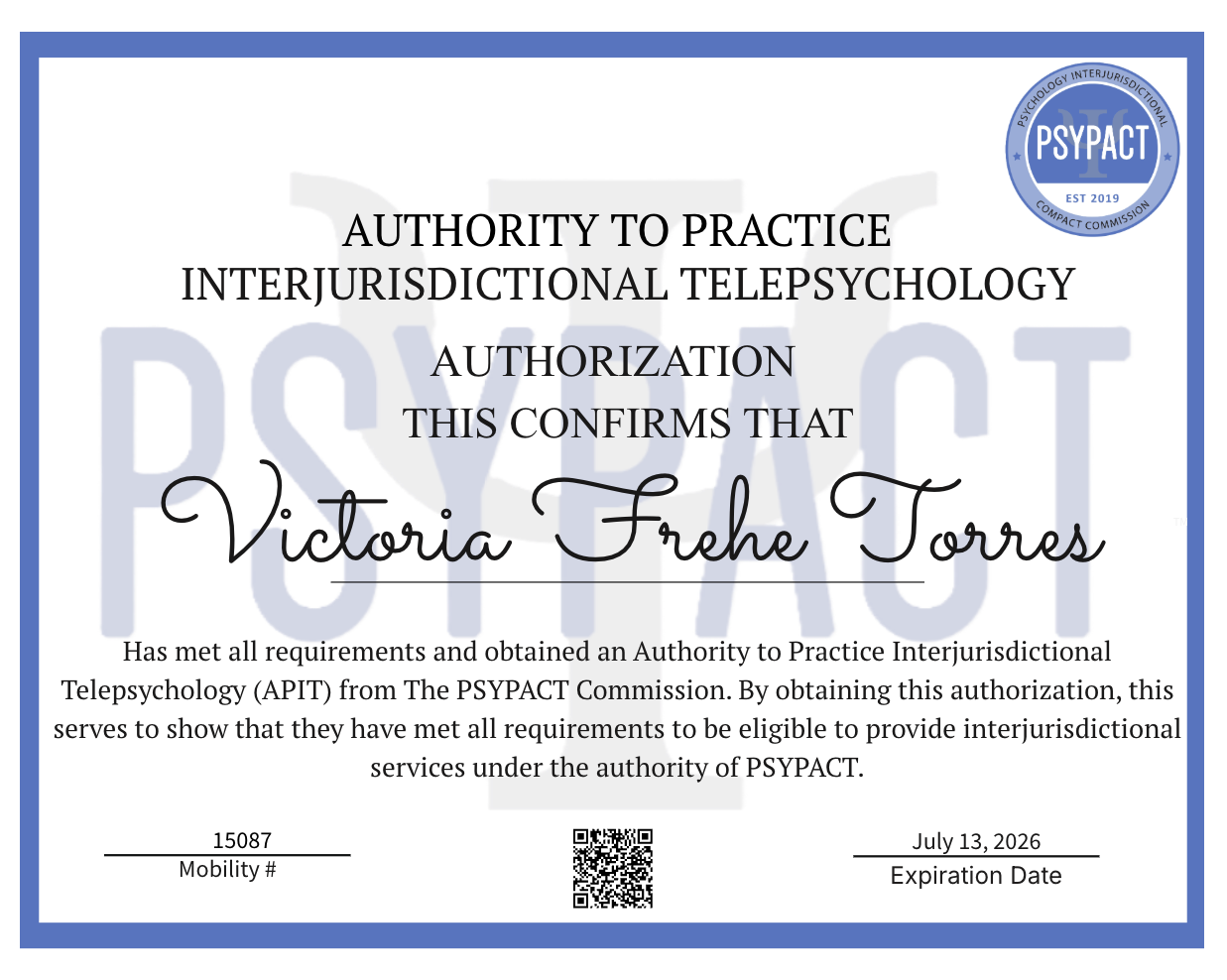 PSYCHOLOGY INTERJURISDICTIONAL
PSYPACT
EST 2019
COMPACT COMMISSION

AUTHORITY TO PRACTICE
INTERJURISDICTIONAL TELEPSYCHOLOGY

AUTHORIZATION
THIS CONFIRMS THAT

Victoria Frehe Torres

Has met all requirements and obtained an Authority to Practice Interjurisdictional Telepsychology (APIT) from The PSYPACT Commission. By obtaining this authorization, this serves to show that they have met all requirements to be eligible to provide interjurisdictional services under the authority of PSYPACT.

15087
Mobility #

July 13, 2026
Expiration Date

PSYPACT